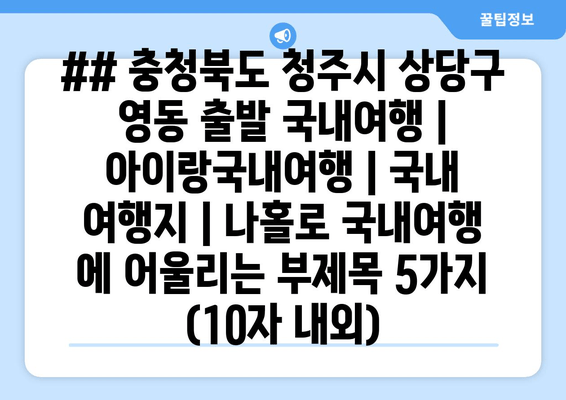 꿀팁정보

## 충청북도 청주시 상당구 영동 출발 국내여행 | 아이랑국내여행 | 국내 여행지 | 나홀로 국내여행 에 어울리는 부제목 5가지 (10자 내외)